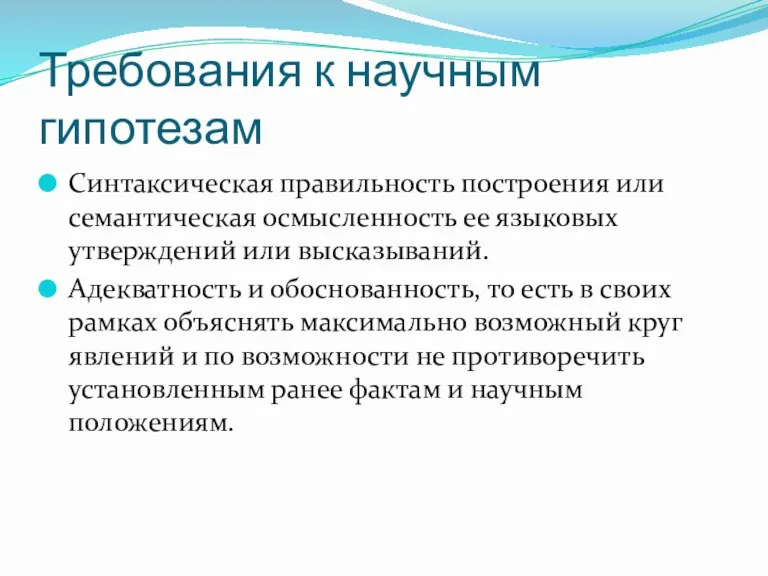 Требования к научным гипотезам

Синтаксическая правильность построения или семантическая осмысленность ее языковых утверждений или высказываний.

Адекватность и обоснованность, то есть в своих рамках объяснять максимально возможный круг явлений и по возможности не противоречить установленным ранее фактам и научным положениям.